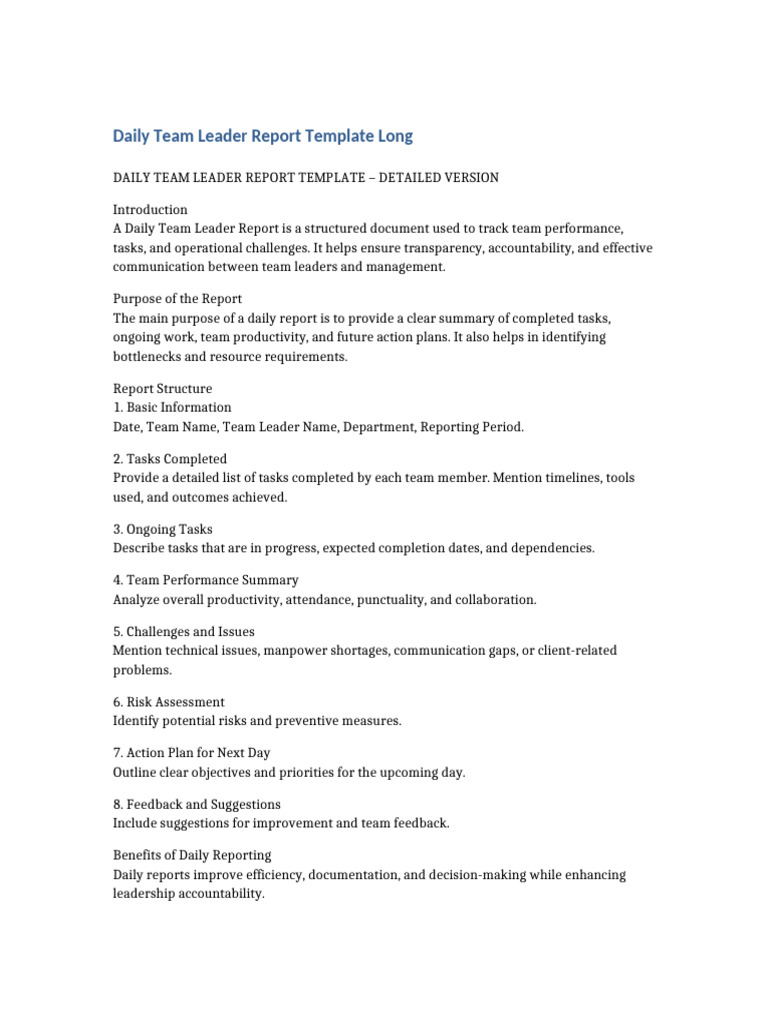 Daily Team Leader Report Template Long

DAILY TEAM LEADER REPORT TEMPLATE – DETAILED VERSION

Introduction
A Daily Team Leader Report is a structured document used to track team performance, tasks, and operational challenges. It helps ensure transparency, accountability, and effective communication between team leaders and management.

Purpose of the Report
The main purpose of a daily report is to provide a clear summary of completed tasks, ongoing work, team productivity, and future action plans. It also helps in identifying bottlenecks and resource requirements.

Report Structure
1. Basic Information
Date, Team Name, Team Leader Name, Department, Reporting Period.

2. Tasks Completed
Provide a detailed list of tasks completed by each team member. Mention timelines, tools used, and outcomes achieved.

3. Ongoing Tasks
Describe tasks that are in progress, expected completion dates, and dependencies.

4. Team Performance Summary
Analyze overall productivity, attendance, punctuality, and collaboration.

5. Challenges and Issues
Mention technical issues, manpower shortages, communication gaps, or client-related problems.

6. Risk Assessment
Identify potential risks and preventive measures.

7. Action Plan for Next Day
Outline clear objectives and priorities for the upcoming day.

8. Feedback and Suggestions
Include suggestions for improvement and team feedback.

Benefits of Daily Reporting
Daily reports improve efficiency, documentation, and decision-making while enhancing leadership accountability.